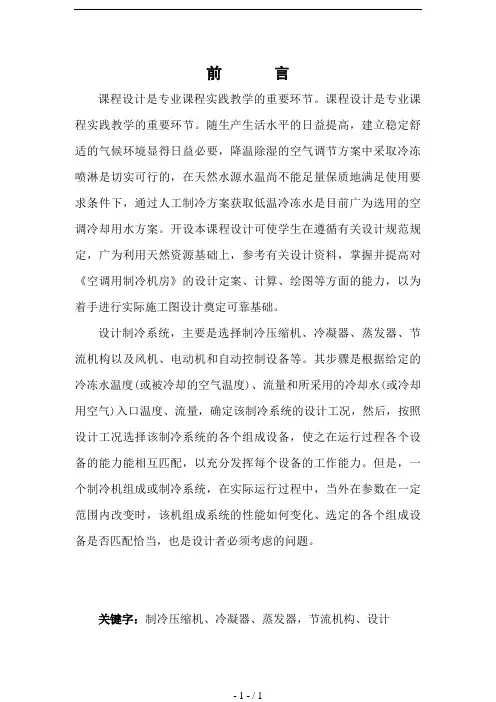 前　　言

课程设计是专业课程实践教学的重要环节。课程设计是专业课程实践教学的重要环节。随生产生活水平的日益提高，建立稳定舒适的气候环境显得日益必要，降温除湿的空气调节方案中采取冷冻喷淋是切实可行的，在天然水源水温尚不能足量保质地满足使用要求条件下，通过人工制冷方案获取低温冷冻水是目前广为选用的空调冷却用水方案。开设本课程设计可使学生在遵循有关设计规范规定，广为利用天然资源基础上，参考有关设计资料，掌握并提高对《空调用制冷机房》的设计定案、计算、绘图等方面的能力，以为着手进行实际施工图设计奠定可靠基础。

设计制冷系统，主要是选择制冷压缩机、冷凝器、蒸发器、节流机构以及风机、电动机和自动控制设备等。其步骤是根据给定的冷冻水温度(或被冷却的空气温度)、流量和所采用的冷却水(或冷却用空气)入口温度、流量，确定该制冷系统的设计工况，然后，按照设计工况选择该制冷系统的各个组成设备，使之在运行过程各个设备的能力能相互匹配，以充分发挥每个设备的工作能力。但是，一个制冷机组成或制冷系统，在实际运行过程中，当外在参数在一定范围内改变时，该机组成系统的性能如何变化、选定的各个组成设备是否匹配恰当，也是设计者必须考虑的问题。

关键字：制冷压缩机、冷凝器、蒸发器，节流机构、设计

- 1 - / 1